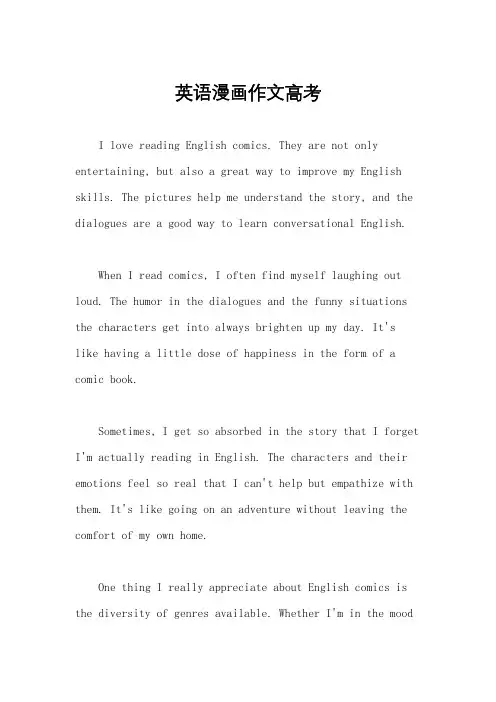 英语漫画作文高考

I love reading English comics. They are not only entertaining, but also a great way to improve my English skills. The pictures help me understand the story, and the dialogues are a good way to learn conversational English.

When I read comics, I often find myself laughing out loud. The humor in the dialogues and the funny situations the characters get into always brighten up my day. It's like having a little dose of happiness in the form of a comic book.

Sometimes, I get so absorbed in the story that I forget I'm actually reading in English. The characters and their emotions feel so real that I can't help but empathize with them. It's like going on an adventure without leaving the comfort of my own home.

One thing I really appreciate about English comics is the diversity of genres available. Whether I'm in the mood